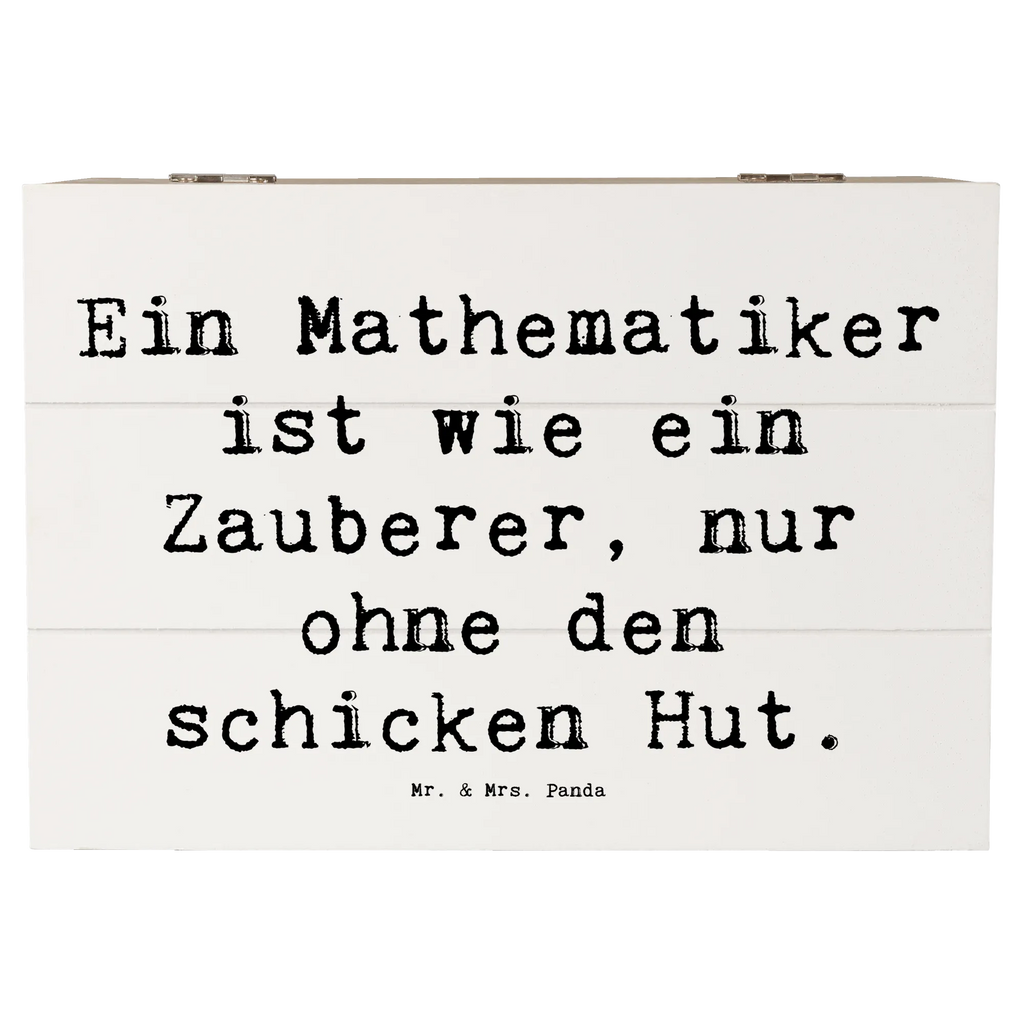 Ein Mathematiker ist wie ein Zauberer, nur ohne den schicken Hut.

Mr. & Mrs. Panda